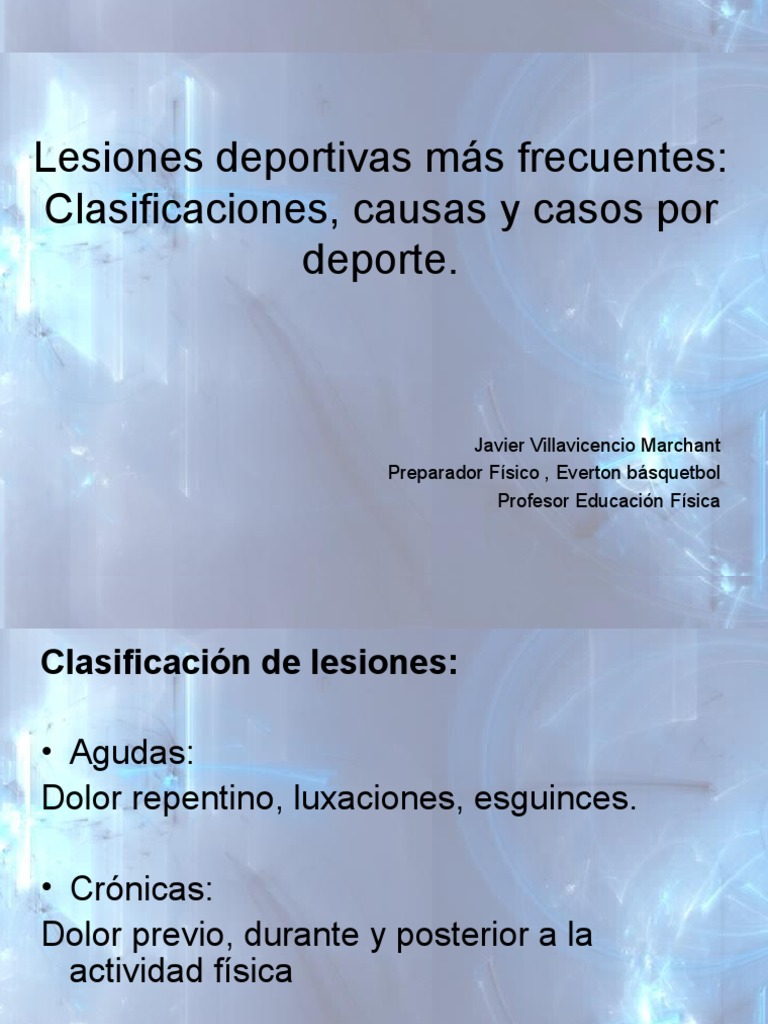 Lesiones deportivas más frecuentes: Clasificaciones, causas y casos por deporte.

Javier Villavicencio Marchant
Preparador Físico , Everton básquetbol
Profesor Educación Física

Clasificación de lesiones:

• Agudas:
Dolor repentino, luxaciones, esguinces.

• Crónicas:
Dolor previo, durante y posterior a la actividad física